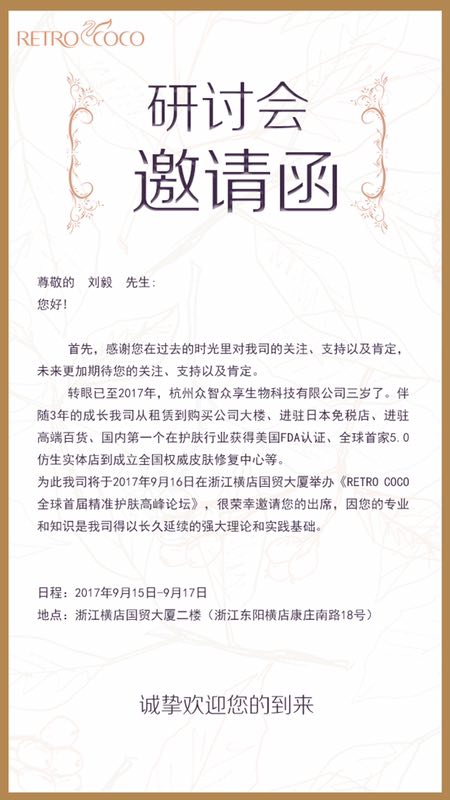 RETRO COCO

研讨会
邀请函

尊敬的 刘毅 先生:
您好!

首先，感谢您在过去的时光里对我司的关注、支持以及肯定，未来更加期待您的关注、支持以及肯定。

转眼已至2017年，杭州众智众享生物科技有限公司三岁了。伴随3年的成长我司从租赁到购买公司大楼、进驻日本免税店、进驻高端百货、国内第一个在护肤行业获得美国FDA认证、全球首家5.0仿生实体店到成立全国权威皮肤修复中心等。
为此我司将于2017年9月16日在浙江横店国贸大厦举办《RETRO COCO全球首届精准护肤高峰论坛》，很荣幸邀请您的出席，因您的专业和知识是我司得以长久延续的强大理论和实践基础。

日程：2017年9月15日-9月17日
地点：浙江横店国贸大厦二楼（浙江东阳横店康庄南路18号）

诚挚欢迎您的到来